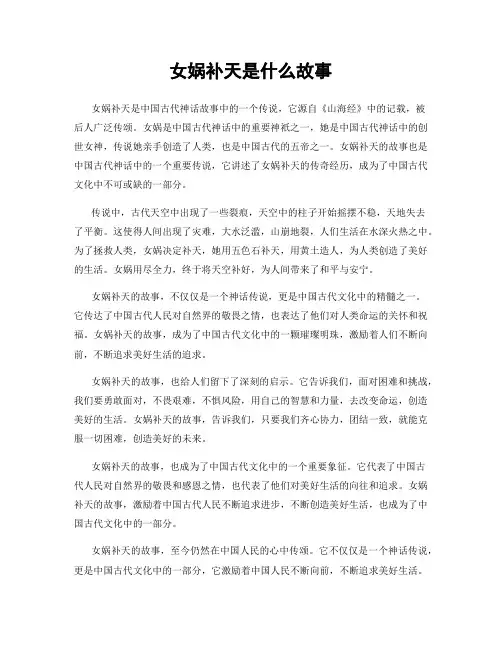 女娲补天是什么故事

女娲补天是中国古代神话故事中的一个传说，它源自《山海经》中的记载，被后人广泛传颂。女娲是中国古代神话中的重要神祇之一，她是中国古代神话中的创世女神，传说她亲手创造了人类，也是中国古代的五帝之一。女娲补天的故事也是中国古代神话中的一个重要传说，它讲述了女娲补天的传奇经历，成为了中国古代文化中不可或缺的一部分。

传说中，古代天空中出现了一些裂痕，天空中的柱子开始摇摆不稳，天地失去了平衡。这使得人间出现了灾难，大水泛滥，山崩地裂，人们生活在水深火热之中。为了拯救人类，女娲决定补天，她用五色石补天，用黄土造人，为人类创造了美好的生活。女娲用尽全力，终于将天空补好，为人间带来了和平与安宁。

女娲补天的故事，不仅仅是一个神话传说，更是中国古代文化中的精髓之一。它传达了中国古代人民对自然界的敬畏之情，也表达了他们对人类命运的关怀和祝福。女娲补天的故事，成为了中国古代文化中的一颗璀璨明珠，激励着人们不断向前，不断追求美好生活的追求。

女娲补天的故事，也给人们留下了深刻的启示。它告诉我们，面对困难和挑战，我们要勇敢面对，不畏艰难，不惧风险，用自己的智慧和力量，去改变命运，创造美好的生活。女娲补天的故事，告诉我们，只要我们齐心协力，团结一致，就能克服一切困难，创造美好的未来。

女娲补天的故事，也成为了中国古代文化中的一个重要象征。它代表了中国古代人民对自然界的敬畏和感恩之情，也代表了他们对美好生活的向往和追求。女娲补天的故事，激励着中国古代人民不断追求进步，不断创造美好生活，也成为了中国古代文化中的一部分。

女娲补天的故事，至今仍然在中国人民的心中传颂。它不仅仅是一个神话传说，更是中国古代文化中的一部分，它激励着中国人民不断向前，不断追求美好生活。